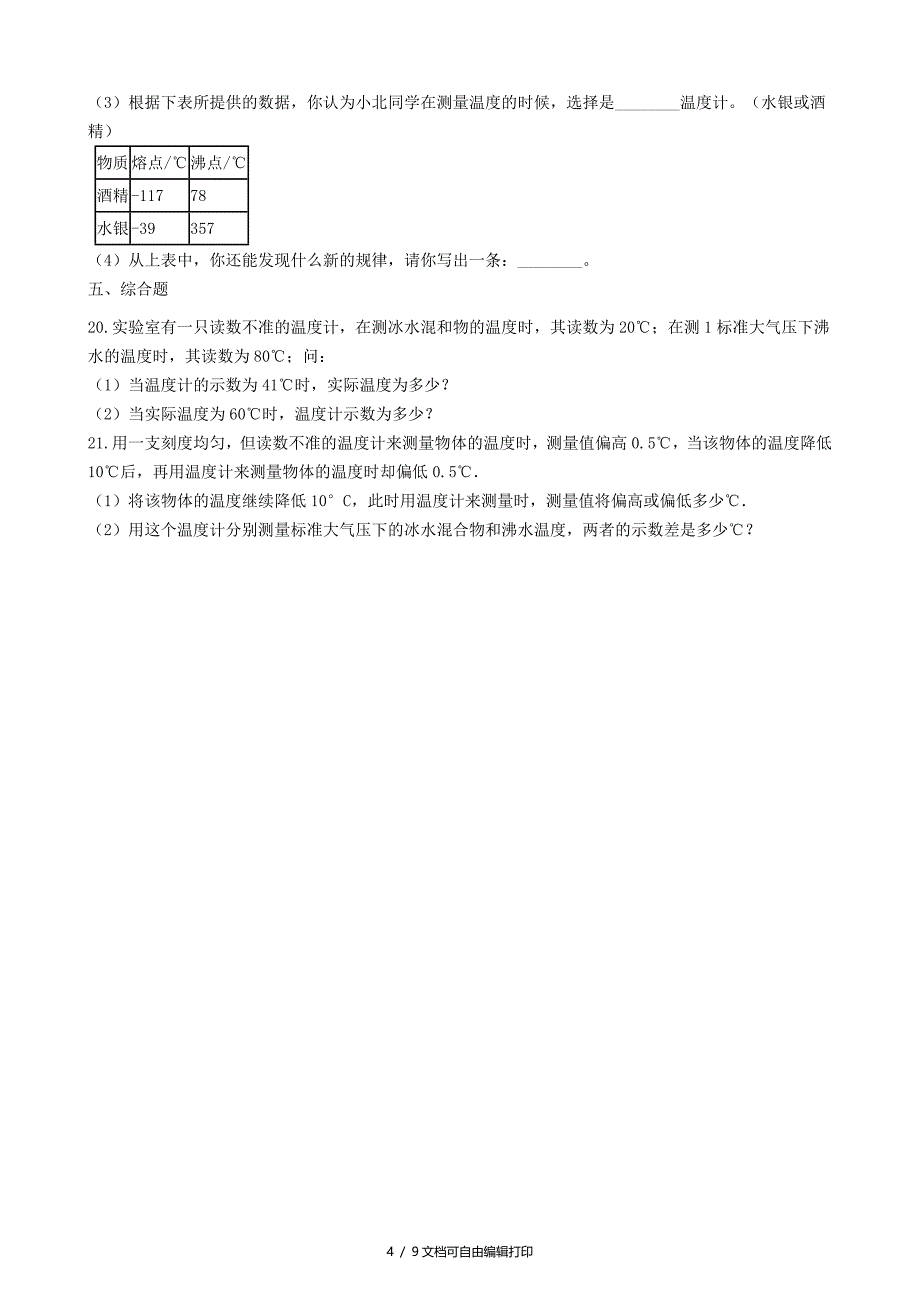 （3）根据下表所提供的数据，你认为小北同学在测量温度的时候，选择是________温度计。（水银或酒精）

| 物质 | 熔点/℃ | 沸点/℃ |
|---|---|---|
| 酒精 | -117 | 78 |
| 水银 | -39 | 357 |

（4）从上表中，你还能发现什么新的规律，请你写出一条：________。

五、综合题

20.实验室有一只读数不准的温度计，在测冰水混和物的温度时，其读数为20℃；在测1标准大气压下沸水的温度时，其读数为80℃；问：

（1）当温度计的示数为41℃时，实际温度为多少？

（2）当实际温度为60℃时，温度计示数为多少？

21.用一支刻度均匀，但读数不准的温度计来测量物体的温度时，测量值偏高0.5℃，当该物体的温度降低10℃后，再用温度计来测量物体的温度时却偏低0.5℃.

（1）将该物体的温度继续降低10°C，此时用温度计来测量时，测量值将偏高或偏低多少℃.

（2）用这个温度计分别测量标准大气压下的冰水混合物和沸水温度，两者的示数差是多少℃？

4 / 9文档可自由编辑打印